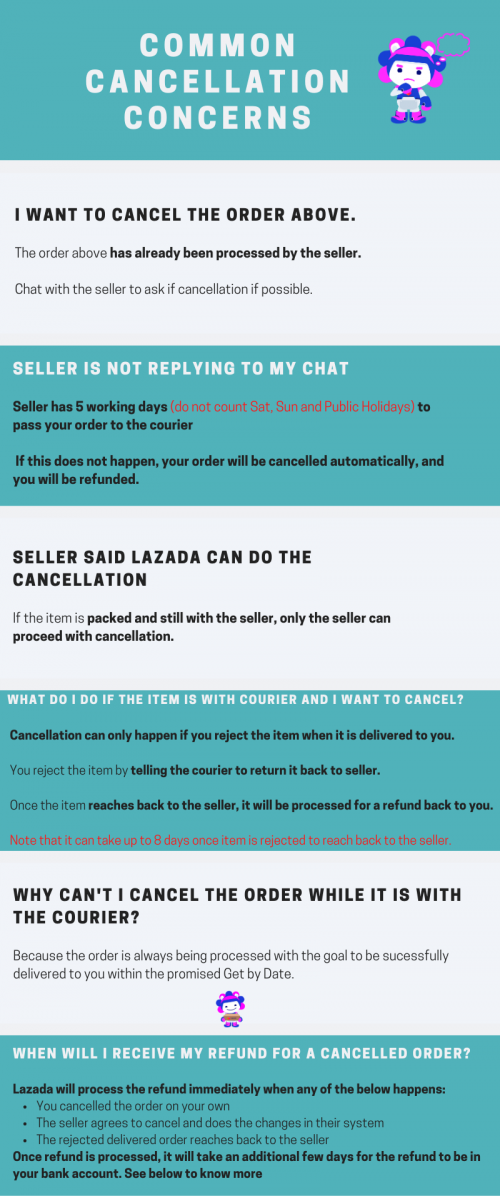 COMMON CANCELLATION CONCERNS

I WANT TO CANCEL THE ORDER ABOVE.

The order above has already been processed by the seller.

Chat with the seller to ask if cancellation if possible.

SELLER IS NOT REPLYING TO MY CHAT

Seller has 5 working days (do not count Sat, Sun and Public Holidays) to pass your order to the courier

If this does not happen, your order will be cancelled automatically, and you will be refunded.

SELLER SAID LAZADA CAN DO THE CANCELLATION

If the item is packed and still with the seller, only the seller can proceed with cancellation.

WHAT DO I DO IF THE ITEM IS WITH COURIER AND I WANT TO CANCEL?

Cancellation can only happen if you reject the item when it is delivered to you.

You reject the item by telling the courier to return it back to seller.

Once the item reaches back to the seller, it will be processed for a refund back to you.

Note that it can take up to 8 days once item is rejected to reach back to the seller.

WHY CAN'T I CANCEL THE ORDER WHILE IT IS WITH THE COURIER?

Because the order is always being processed with the goal to be sucessfully delivered to you within the promised Get by Date.

WHEN WILL I RECEIVE MY REFUND FOR A CANCELLED ORDER?

Lazada will process the refund immediately when any of the below happens:
• You cancelled the order on your own
• The seller agrees to cancel and does the changes in their system
• The rejected delivered order reaches back to the seller
Once refund is processed, it will take an additional few days for the refund to be in your bank account. See below to know more